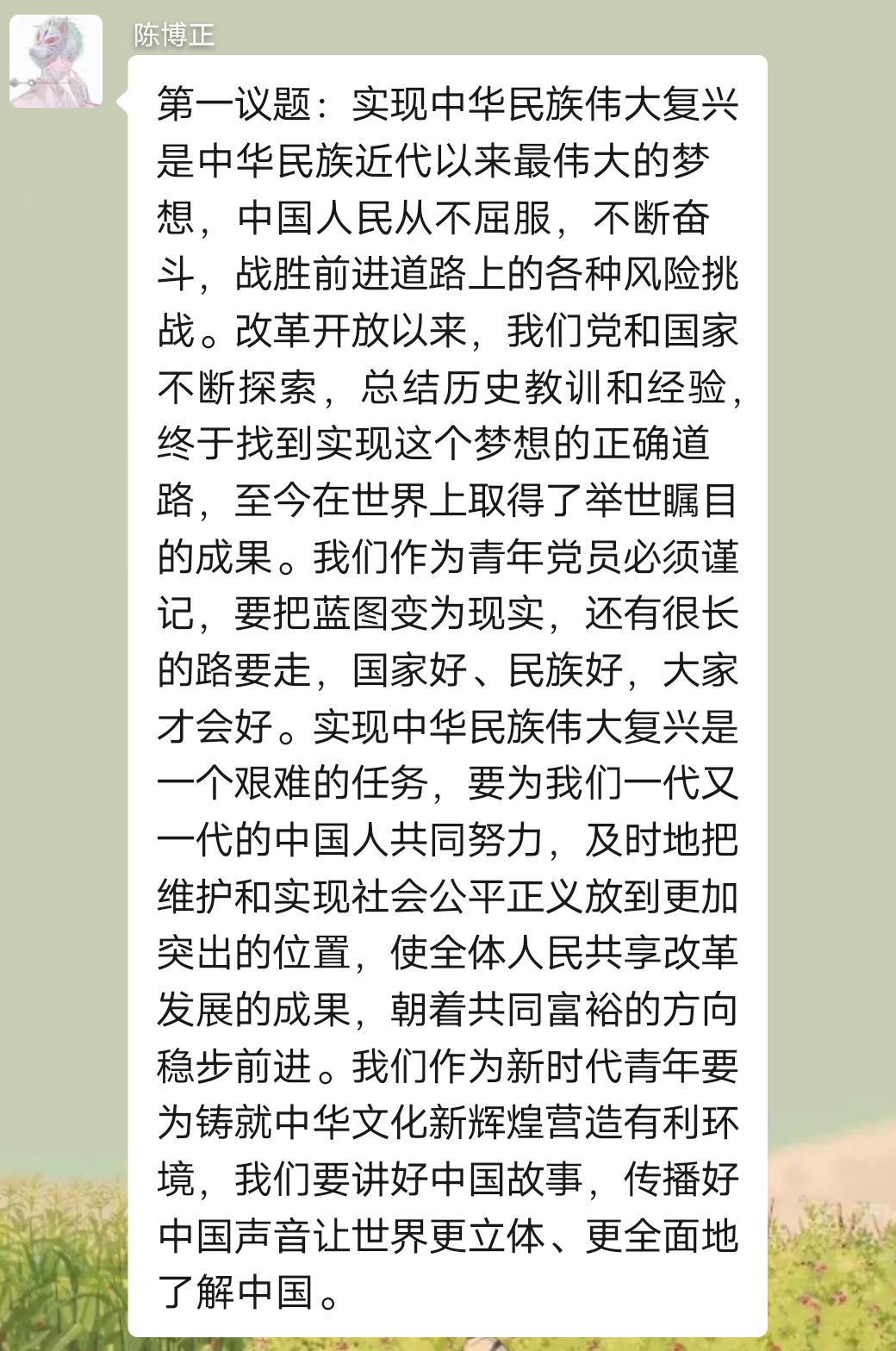 陈博正

第一议题：实现中华民族伟大复兴是中华民族近代以来最伟大的梦想，中国人民从不屈服，不断奋斗，战胜前进道路上的各种风险挑战。改革开放以来，我们党和国家不断探索，总结历史教训和经验，终于找到实现这个梦想的正确道路，至今在世界上取得了举世瞩目的成果。我们作为青年党员必须谨记，要把蓝图变为现实，还有很长的路要走，国家好、民族好，大家才会好。实现中华民族伟大复兴是一个艰难的任务，要为我们一代又一代的中国人共同努力，及时地把维护和实现社会公平正义放到更加突出的位置，使全体人民共享改革发展的成果，朝着共同富裕的方向稳步前进。我们作为新时代青年要为铸就中华文化新辉煌营造有利环境，我们要讲好中国故事，传播好中国声音让世界更立体、更全面地了解中国。